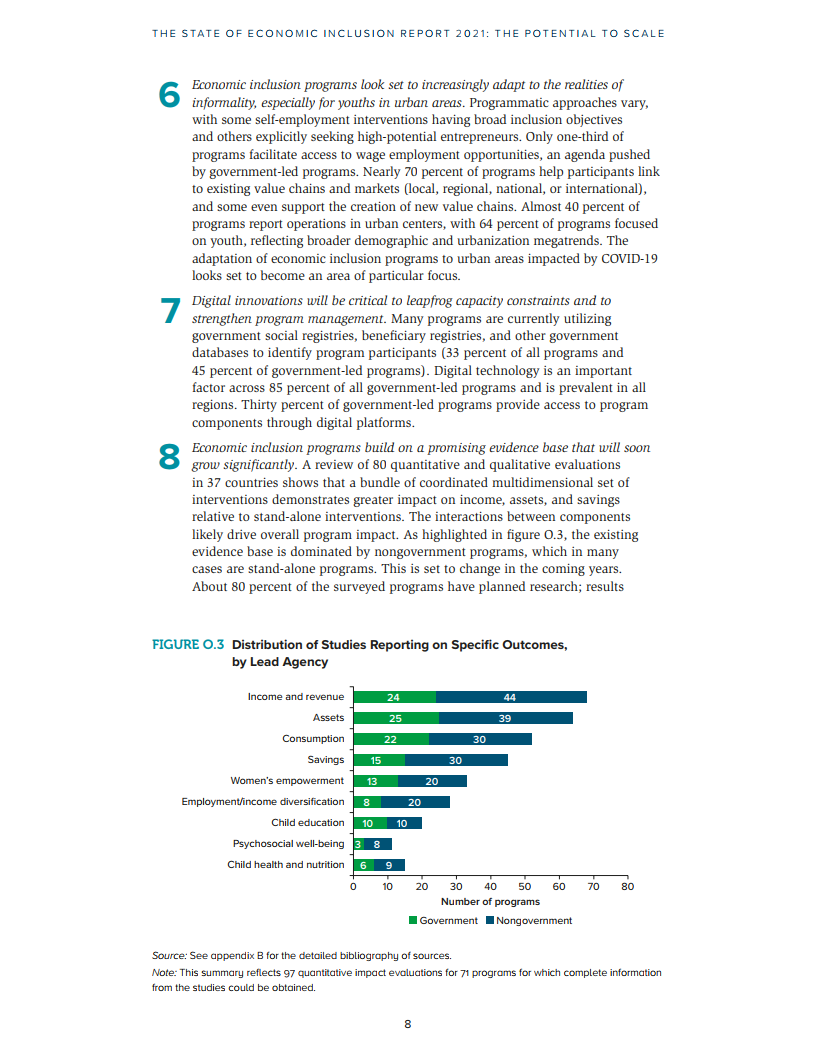 THE STATE OF ECONOMIC INCLUSION REPORT 2021: THE POTENTIAL TO SCALE

6 Economic inclusion programs look set to increasingly adapt to the realities of informality, especially for youths in urban areas. Programmatic approaches vary, with some self-employment interventions having broad inclusion objectives and others explicitly seeking high-potential entrepreneurs. Only one-third of programs facilitate access to wage employment opportunities, an agenda pushed by government-led programs. Nearly 70 percent of programs help participants link to existing value chains and markets (local, regional, national, or international), and some even support the creation of new value chains. Almost 40 percent of programs report operations in urban centers, with 64 percent of programs focused on youth, reflecting broader demographic and urbanization megatrends. The adaptation of economic inclusion programs to urban areas impacted by COVID-19 looks set to become an area of particular focus.

7 Digital innovations will be critical to leapfrog capacity constraints and to strengthen program management. Many programs are currently utilizing government social registries, beneficiary registries, and other government databases to identify program participants (33 percent of all programs and 45 percent of government-led programs). Digital technology is an important factor across 85 percent of all government-led programs and is prevalent in all regions. Thirty percent of government-led programs provide access to program components through digital platforms.

8 Economic inclusion programs build on a promising evidence base that will soon grow significantly. A review of 80 quantitative and qualitative evaluations in 37 countries shows that a bundle of coordinated multidimensional set of interventions demonstrates greater impact on income, assets, and savings relative to stand-alone interventions. The interactions between components likely drive overall program impact. As highlighted in figure O.3, the existing evidence base is dominated by nongovernment programs, which in many cases are stand-alone programs. This is set to change in the coming years. About 80 percent of the surveyed programs have planned research; results

FIGURE O.3 Distribution of Studies Reporting on Specific Outcomes, by Lead Agency

Income and revenue 24 44
Assets 25 39
Consumption 22 30
Savings 15 30
Women's empowerment 13 20
Employment/income diversification 8 20
Child education 10 10
Psychosocial well-being 3 8
Child health and nutrition 6 9

0 10 20 30 40 50 60 70 80
Number of programs

Government Nongovernment

Source: See appendix B for the detailed bibliography of sources.
Note: This summary reflects 97 quantitative impact evaluations for 71 programs for which complete information from the studies could be obtained.

8